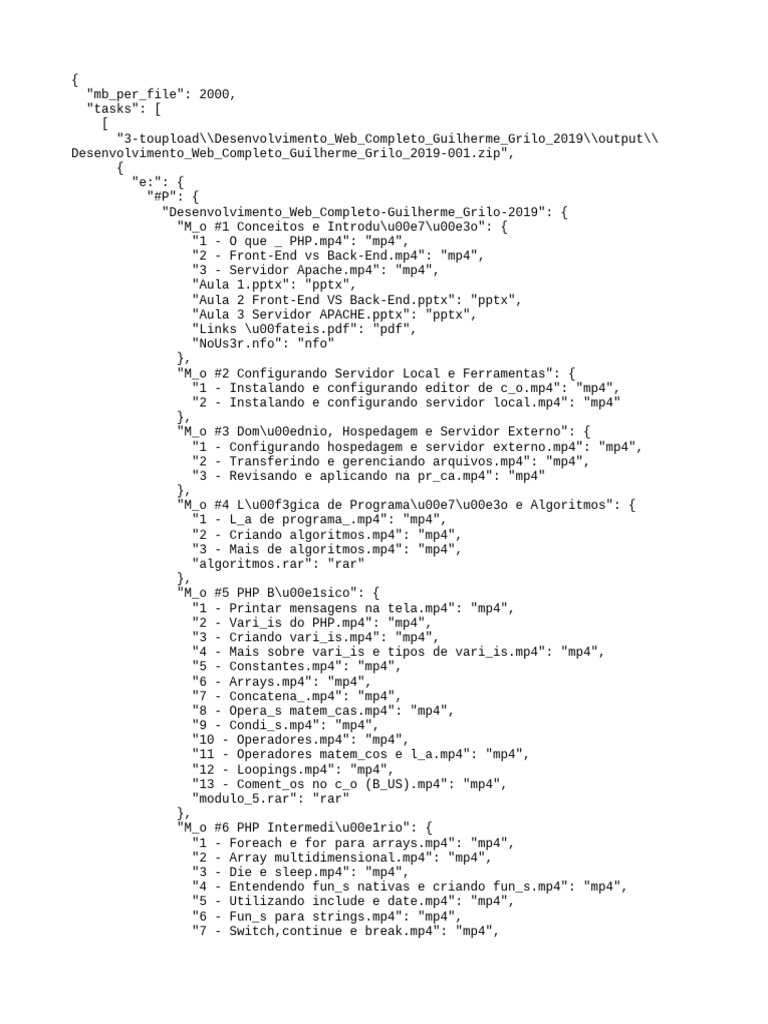 {
  "mb_per_file": 2000,
  "tasks": [
    [
      "3-toupload\\Desenvolvimento_Web_Completo_Guilherme_Grilo_2019\\output\\Desenvolvimento_Web_Completo_Guilherme_Grilo_2019-001.zip",
      {
        "e:": {
          "#P": {
            "Desenvolvimento_Web_Completo-Guilherme_Grilo-2019": {
              "M_o #1 Conceitos e Introdu\u00e7\u00e3o": {
                "1 - O que _ PHP.mp4": "mp4",
                "2 - Front-End vs Back-End.mp4": "mp4",
                "3 - Servidor Apache.mp4": "mp4",
                "Aula 1.pptx": "pptx",
                "Aula 2 Front-End VS Back-End.pptx": "pptx",
                "Aula 3 Servidor APACHE.pptx": "pptx",
                "Links \u00fateis.pdf": "pdf",
                "NoUs3r.nfo": "nfo"
              },
              "M_o #2 Configurando Servidor Local e Ferramentas": {
                "1 - Instalando e configurando editor de c_o.mp4": "mp4",
                "2 - Instalando e configurando servidor local.mp4": "mp4"
              },
              "M_o #3 Dom\u00ednio, Hospedagem e Servidor Externo": {
                "1 - Configurando hospedagem e servidor externo.mp4": "mp4",
                "2 - Transferindo e gerenciando arquivos.mp4": "mp4",
                "3 - Revisando e aplicando na pr_ca.mp4": "mp4"
              },
              "M_o #4 L\u00f3gica de Programa\u00e7\u00e3o e Algoritmos": {
                "1 - L_a de programa_.mp4": "mp4",
                "2 - Criando algoritmos.mp4": "mp4",
                "3 - Mais de algoritmos.mp4": "mp4",
                "algoritmos.rar": "rar"
              },
              "M_o #5 PHP B\u00e1sico": {
                "1 - Printar mensagens na tela.mp4": "mp4",
                "2 - Vari_is do PHP.mp4": "mp4",
                "3 - Criando vari_is.mp4": "mp4",
                "4 - Mais sobre vari_is e tipos de vari_is.mp4": "mp4",
                "5 - Constantes.mp4": "mp4",
                "6 - Arrays.mp4": "mp4",
                "7 - Concatena_.mp4": "mp4",
                "8 - Opera_s matem_cas.mp4": "mp4",
                "9 - Condi_s.mp4": "mp4",
                "10 - Operadores.mp4": "mp4",
                "11 - Operadores matem_cos e l_a.mp4": "mp4",
                "12 - Loopings.mp4": "mp4",
                "13 - Coment_os no c_o (B_US).mp4": "mp4",
                "modulo_5.rar": "rar"
              },
              "M_o #6 PHP Intermedi\u00e1rio": {
                "1 - Foreach e for para arrays.mp4": "mp4",
                "2 - Array multidimensional.mp4": "mp4",
                "3 - Die e sleep.mp4": "mp4",
                "4 - Entendendo fun_s nativas e criando fun_s.mp4": "mp4",
                "5 - Utilizando include e date.mp4": "mp4",
                "6 - Fun_s para strings.mp4": "mp4",
                "7 - Switch,continue e break.mp4": "mp4",